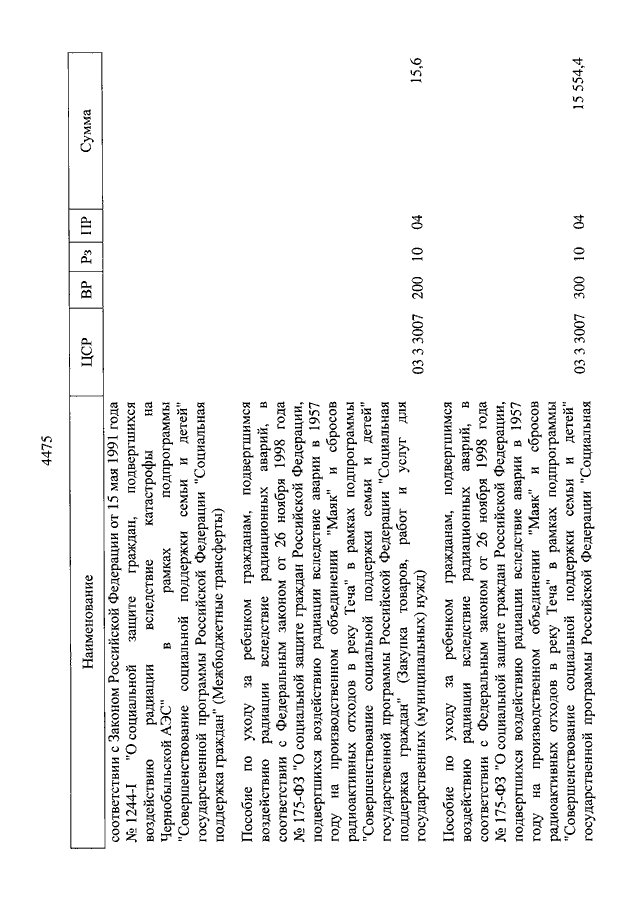 4475

| Наименование | ЦСР | ВР | Рз | ПР | Сумма |
|---|---|---|---|---|---|
| соответствии с Законом Российской Федерации от 15 мая 1991 года № 1244-I "О социальной защите граждан, подвергшихся воздействию радиации вследствие катастрофы на Чернобыльской АЭС" в рамках подпрограммы "Совершенствование социальной поддержки семьи и детей" государственной программы Российской Федерации "Социальная поддержка граждан" (Межбюджетные трансферты) | | | | | |
| Пособие по уходу за ребенком гражданам, подвергшимся воздействию радиации вследствие радиационных аварий, в соответствии с Федеральным законом от 26 ноября 1998 года № 175-ФЗ "О социальной защите граждан Российской Федерации, подвергшихся воздействию радиации вследствие аварии в 1957 году на производственном объединении "Маяк" и сбросов радиоактивных отходов в реку Теча" в рамках подпрограммы "Совершенствование социальной поддержки семьи и детей" государственной программы Российской Федерации "Социальная поддержка граждан" (Закупка товаров, работ и услуг для государственных (муниципальных) нужд) | 03 3 3007 | 200 | 10 | 04 | 15,6 |
| Пособие по уходу за ребенком гражданам, подвергшимся воздействию радиации вследствие радиационных аварий, в соответствии с Федеральным законом от 26 ноября 1998 года № 175-ФЗ "О социальной защите граждан Российской Федерации, подвергшихся воздействию радиации вследствие аварии в 1957 году на производственном объединении "Маяк" и сбросов радиоактивных отходов в реку Теча" в рамках подпрограммы "Совершенствование социальной поддержки семьи и детей" государственной программы Российской Федерации "Социальная | 03 3 3007 | 300 | 10 | 04 | 15 554,4 |